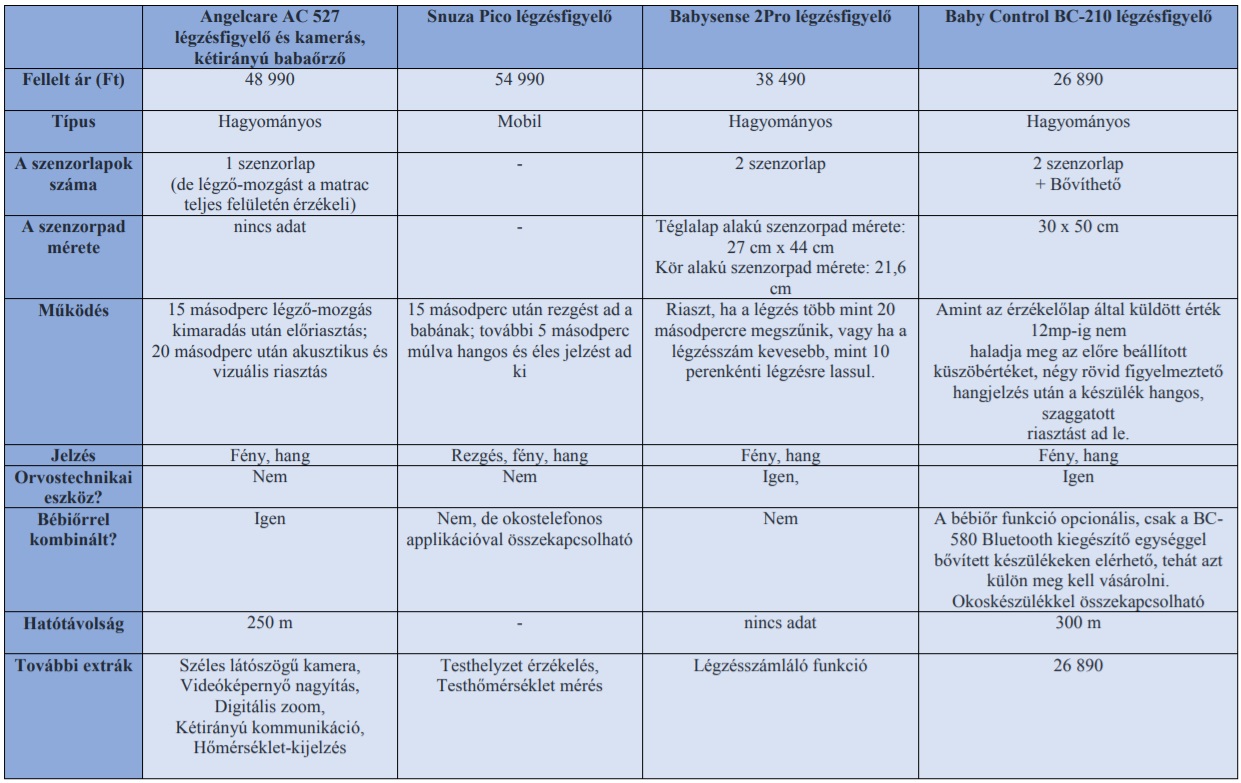 | | Angelcare AC 527 légzésfigyelő és kamerás, kétirányú babaőrző | Snuza Pico légzésfigyelő | Babysense 2Pro légzésfigyelő | Baby Control BC-210 légzésfigyelő |
|---|---|---|---|---|
| Fellelt ár (Ft) | 48 990 | 54 990 | 38 490 | 26 890 |
| Típus | Hagyományos | Mobil | Hagyományos | Hagyományos |
| A szenzorlapok száma | 1 szenzorlap (de légző-mozgást a matrac teljes felületén érzékeli) | - | 2 szenzorlap | 2 szenzorlap + Bővíthető |
| A szenzorpad mérete | nincs adat | - | Téglalap alakú szenzorpad mérete: 27 cm x 44 cm Kör alakú szenzorpad mérete: 21,6 cm | 30 x 50 cm |
| Működés | 15 másodperc légző-mozgás kimaradás után előriasztás; 20 másodperc után akusztikus és vizuális riasztás | 15 másodperc után rezgést ad a babának; további 5 másodperc múlva hangos és éles jelzést ad ki | Riaszt, ha a légzés több mint 20 másodpercre megszűnik, vagy ha a légzésszám kevesebb, mint 10 perenkénti légzésre lassul. | Amint az érzékelőlap által küldött érték 12mp-ig nem haladja meg az előre beállított küszöbértéket, négy rövid figyelmeztető hangjelzés után a készülék hangos, szaggatott riasztást ad le. |
| Jelzés | Fény, hang | Rezgés, fény, hang | Fény, hang | Fény, hang |
| Orvostechnikai eszköz? | Nem | Nem | Igen, | Igen |
| Bébiőrrel kombinált? | Igen | Nem, de okostelefonos applikációval összekapcsolható | Nem | A bébiőr funkció opcionális, csak a BC-580 Bluetooth kiegészítő egységgel bővített készülékeken elérhető, tehát azt külön meg kell vásárolni. Okoskészülékkel összekapcsolható |
| Hatótávolság | 250 m | - | nincs adat | 300 m |
| További extrák | Széles látószögű kamera, Videóképernyő nagyítás, Digitális zoom, Kétirányú kommunikáció, Hőmérséklet-kijelzés | Testhelyzet érzékelés, Testhőmérséklet mérés | Légzésszámláló funkció | 26 890 |